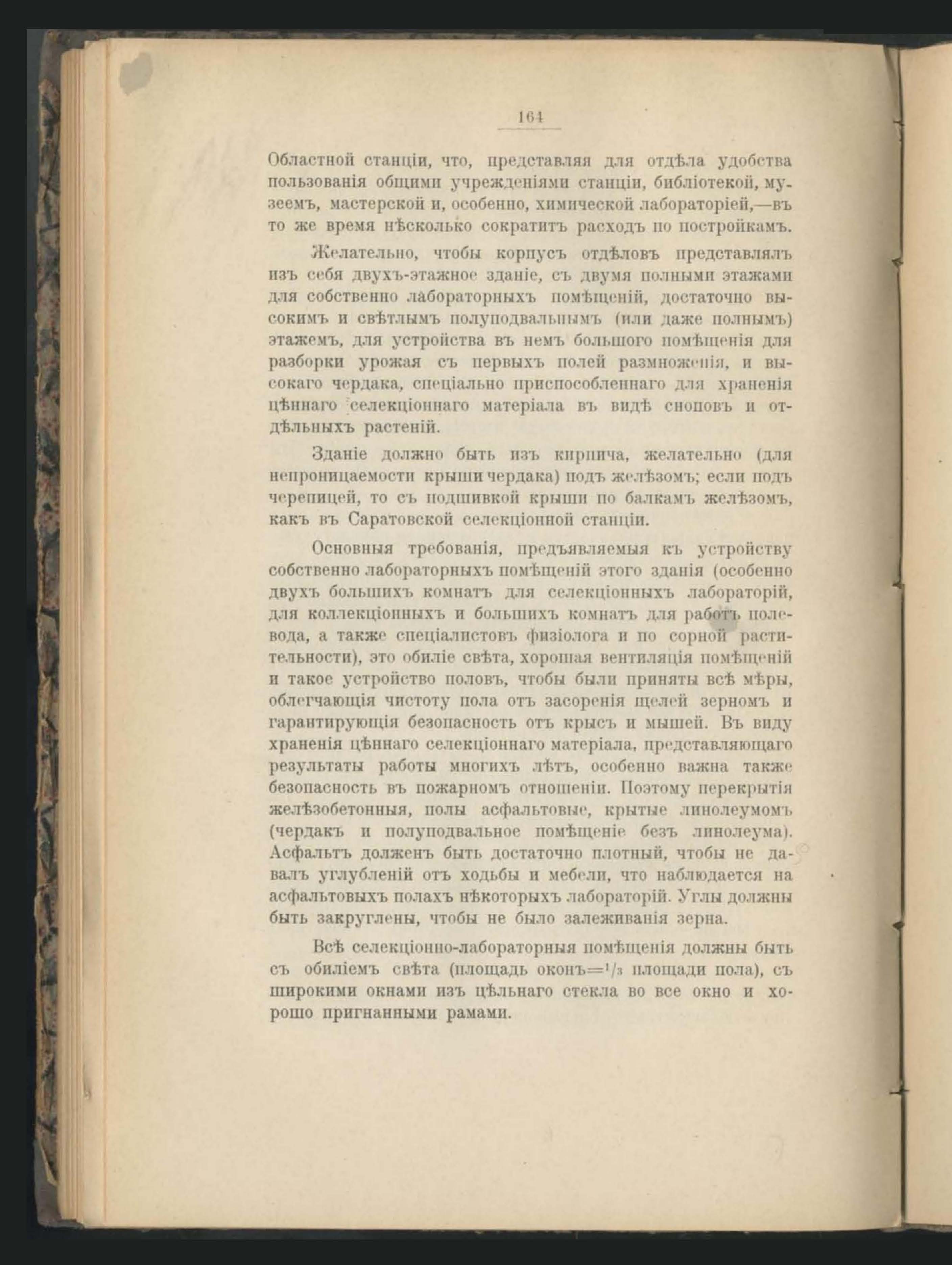 164

Областной станціи, что, представляя для отдѣла удобства пользованія общими учрежденіями станціи, библіотекой, музеемъ, мастерской и, особенно, химической лабораторіей,—въ то же время нѣсколько сократитъ расходъ по постройкамъ.

Желательно, чтобы корпусъ отдѣловъ представлялъ изъ себя двухъ-этажное зданіе, съ двумя полными этажами для собственно лабораторныхъ помѣщеній, достаточно высокимъ и свѣтлымъ полуподвальнымъ (или даже полнымъ) этажемъ, для устройства въ немъ большого помѣщенія для разборки урожая съ первыхъ полей размноженія, и высокаго чердака, спеціально приспособленнаго для храненія цѣннаго селекціоннаго матеріала въ видѣ сноповъ и отдѣльныхъ растеній.

Зданіе должно быть изъ кирпича, желательно (для непроницаемости крыши чердака) подъ желѣзомъ; если подъ черепицей, то съ подшивкой крыши по балкамъ желѣзомъ, какъ въ Саратовской селекціонной станціи.

Основныя требованія, предъявляемыя къ устройству собственно лабораторныхъ помѣщеній этого зданія (особенно двухъ большихъ комнатъ для селекціонныхъ лабораторій, для коллекціонныхъ и большихъ комнатъ для работъ полевода, а также спеціалистовъ физіолога и по сорной растительности), это обиліе свѣта, хорошая вентиляція помѣщеній и такое устройство половъ, чтобы были приняты всѣ мѣры, облегчающія чистоту пола отъ засоренія щелей зерномъ и гарантирующія безопасность отъ крысъ и мышей. Въ виду храненія цѣннаго селекціоннаго матеріала, представляющаго результаты работы многихъ лѣтъ, особенно важна также безопасность въ пожарномъ отношеніи. Поэтому перекрытія желѣзобетонныя, полы асфальтовые, крытые линолеумомъ (чердакъ и полуподвальное помѣщеніе безъ линолеума). Асфальтъ долженъ быть достаточно плотный, чтобы не давалъ углубленій отъ ходьбы и мебели, что наблюдается на асфальтовыхъ полахъ нѣкоторыхъ лабораторій. Углы должны быть закруглены, чтобы не было залеживанія зерна.

Всѣ селекціонно-лабораторныя помѣщенія должны быть съ обиліемъ свѣта (площадь оконъ=$^1/_3$ площади пола), съ широкими окнами изъ цѣльнаго стекла во все окно и хорошо пригнанными рамами.